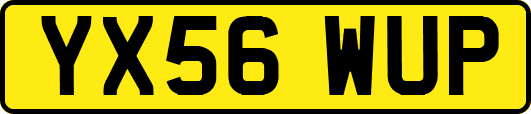 YX56 WUP